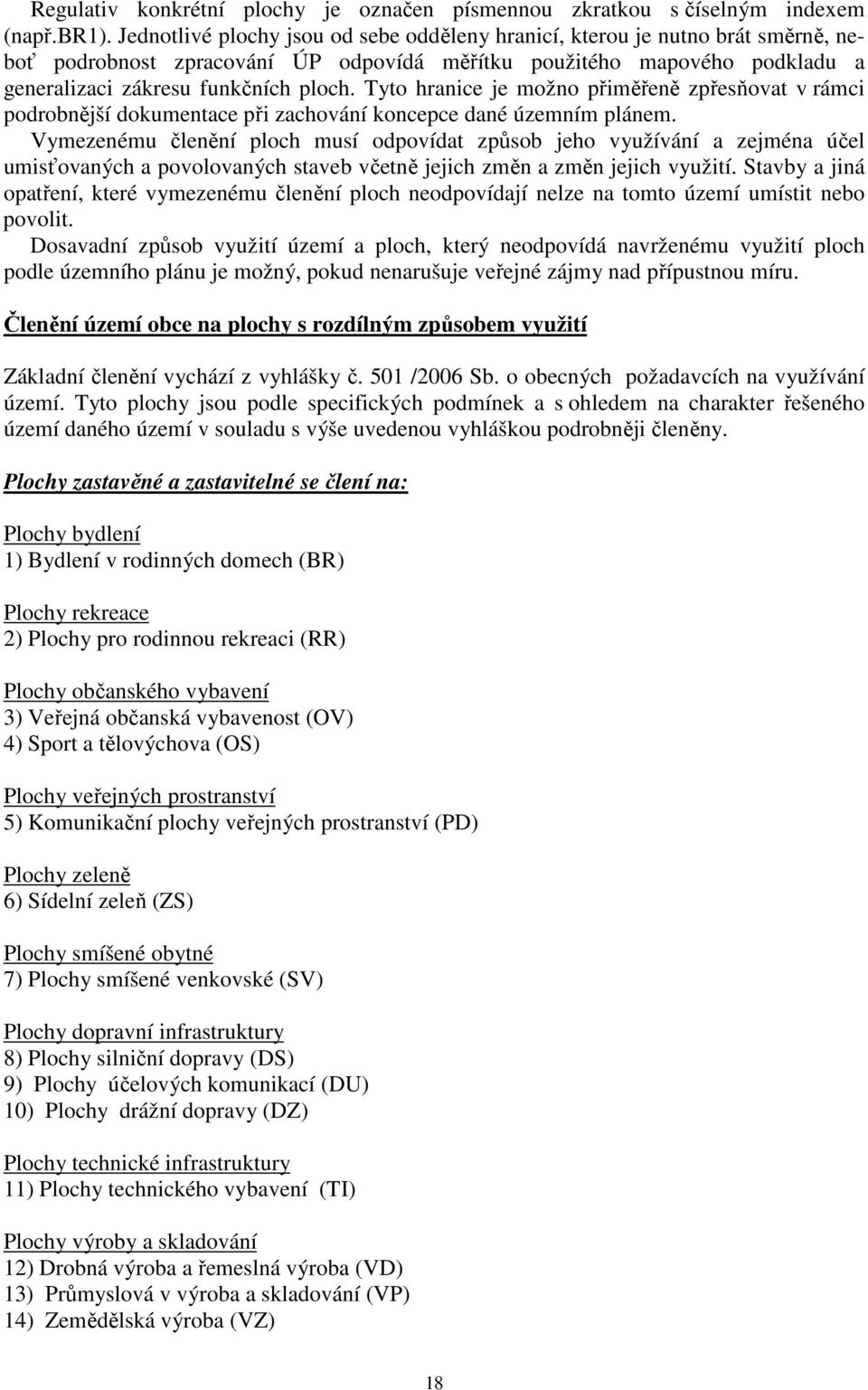 Regulativ konkrétní plochy je označen písmennou zkratkou s číselným indexem (např.BR1). Jednotlivé plochy jsou od sebe odděleny hranicí, kterou je nutno brát směrně, neboť podrobnost zpracování ÚP odpovídá měřítku použitého mapového podkladu a generalizaci zákresu funkčních ploch. Tyto hranice je možno přiměřeně zpřesňovat v rámci podrobnější dokumentace při zachování koncepce dané územním plánem.
Vymezenému členění ploch musí odpovídat způsob jeho využívání a zejména účel umisťovaných a povolovaných staveb včetně jejich změn a změn jejich využití. Stavby a jiná opatření, které vymezenému členění ploch neodpovídají nelze na tomto území umístit nebo povolit.
Dosavadní způsob využití území a ploch, který neodpovídá navrženému využití ploch podle územního plánu je možný, pokud nenarušuje veřejné zájmy nad přípustnou míru.

Členění území obce na plochy s rozdílným způsobem využití

Základní členění vychází z vyhlášky č. 501 /2006 Sb. o obecných požadavcích na využívání území. Tyto plochy jsou podle specifických podmínek a s ohledem na charakter řešeného území daného území v souladu s výše uvedenou vyhláškou podrobněji členěny.

Plochy zastavěné a zastavitelné se člení na:

Plochy bydlení
1) Bydlení v rodinných domech (BR)

Plochy rekreace
2) Plochy pro rodinnou rekreaci (RR)

Plochy občanského vybavení
3) Veřejná občanská vybavenost (OV)
4) Sport a tělovýchova (OS)

Plochy veřejných prostranství
5) Komunikační plochy veřejných prostranství (PD)

Plochy zeleně
6) Sídelní zeleň (ZS)

Plochy smíšené obytné
7) Plochy smíšené venkovské (SV)

Plochy dopravní infrastruktury
8) Plochy silniční dopravy (DS)
9) Plochy účelových komunikací (DU)
10) Plochy drážní dopravy (DZ)

Plochy technické infrastruktury
11) Plochy technického vybavení (TI)

Plochy výroby a skladování
12) Drobná výroba a řemeslná výroba (VD)
13) Průmyslová v výroba a skladování (VP)
14) Zemědělská výroba (VZ)

18